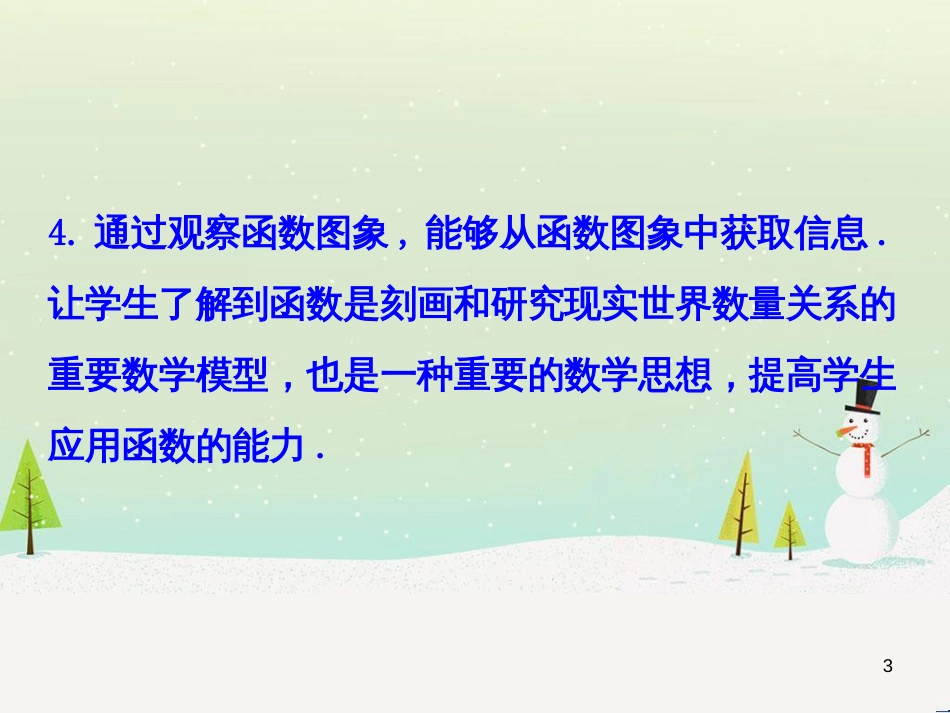 4. 通过观察函数图象，能够从函数图象中获取信息．让学生了解到函数是刻画和研究现实世界数量关系的重要数学模型，也是一种重要的数学思想，提高学生应用函数的能力．

3